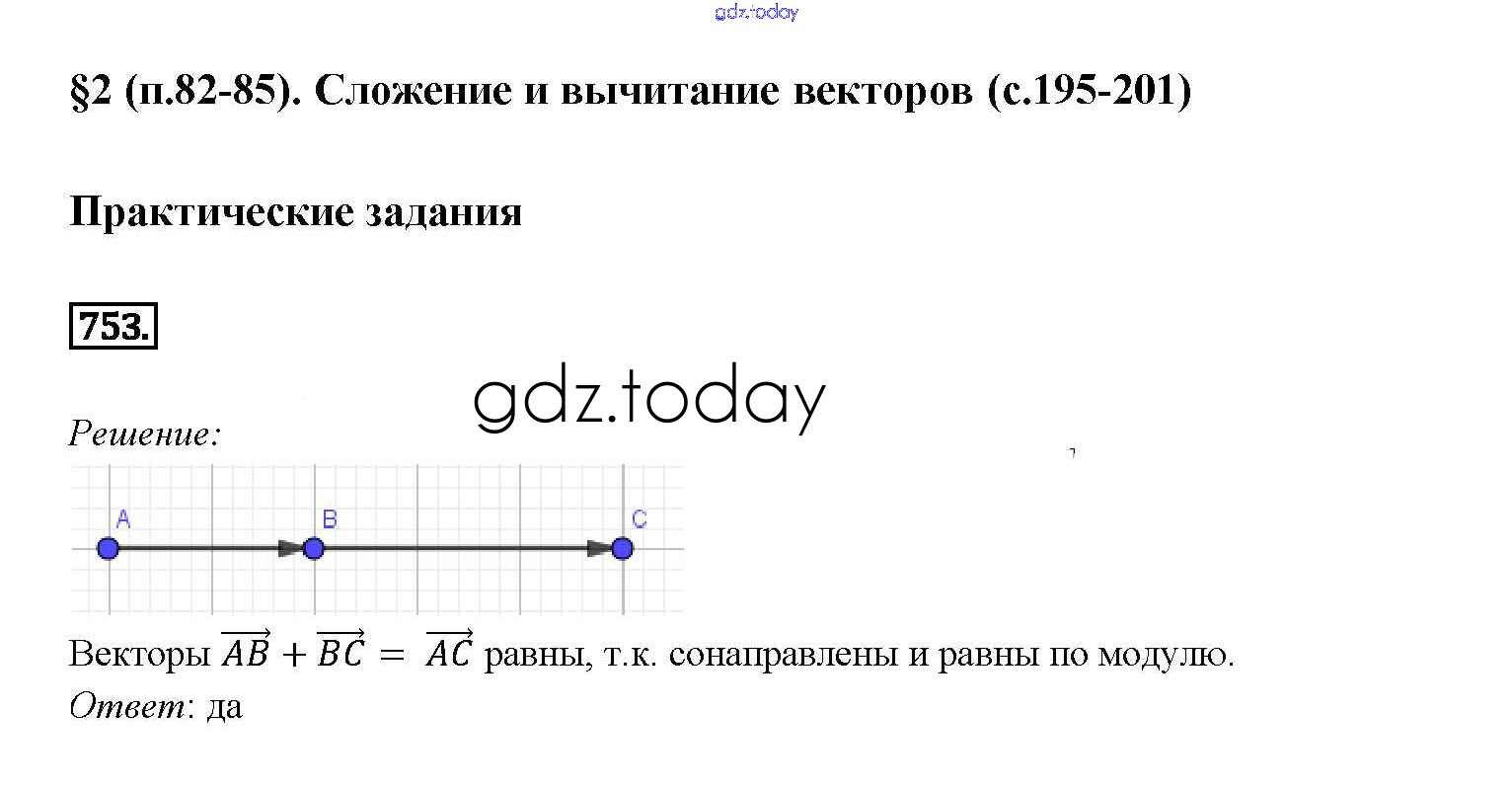 §2 (п.82-85). Сложение и вычитание векторов (с.195-201)

Практические задания

753.

Решение:

A B C

Векторы $\overrightarrow{AB} + \overrightarrow{BC} = \overrightarrow{AC}$ равны, т.к. сонаправлены и равны по модулю.

Ответ: да

gdz.today